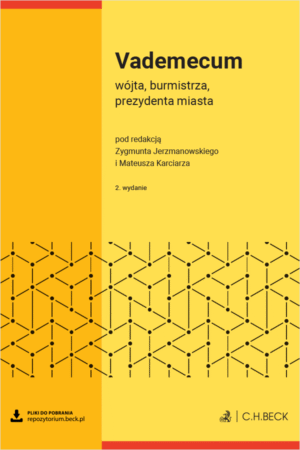 Vademecum
wójta, burmistrza, prezydenta miasta

pod redakcją
Zygmunta Jerzmanowskiego
i Mateusza Karciarza

2. wydanie

PLIKI DO POBRANIA
repozytorium.beck.pl

C.H.BECK